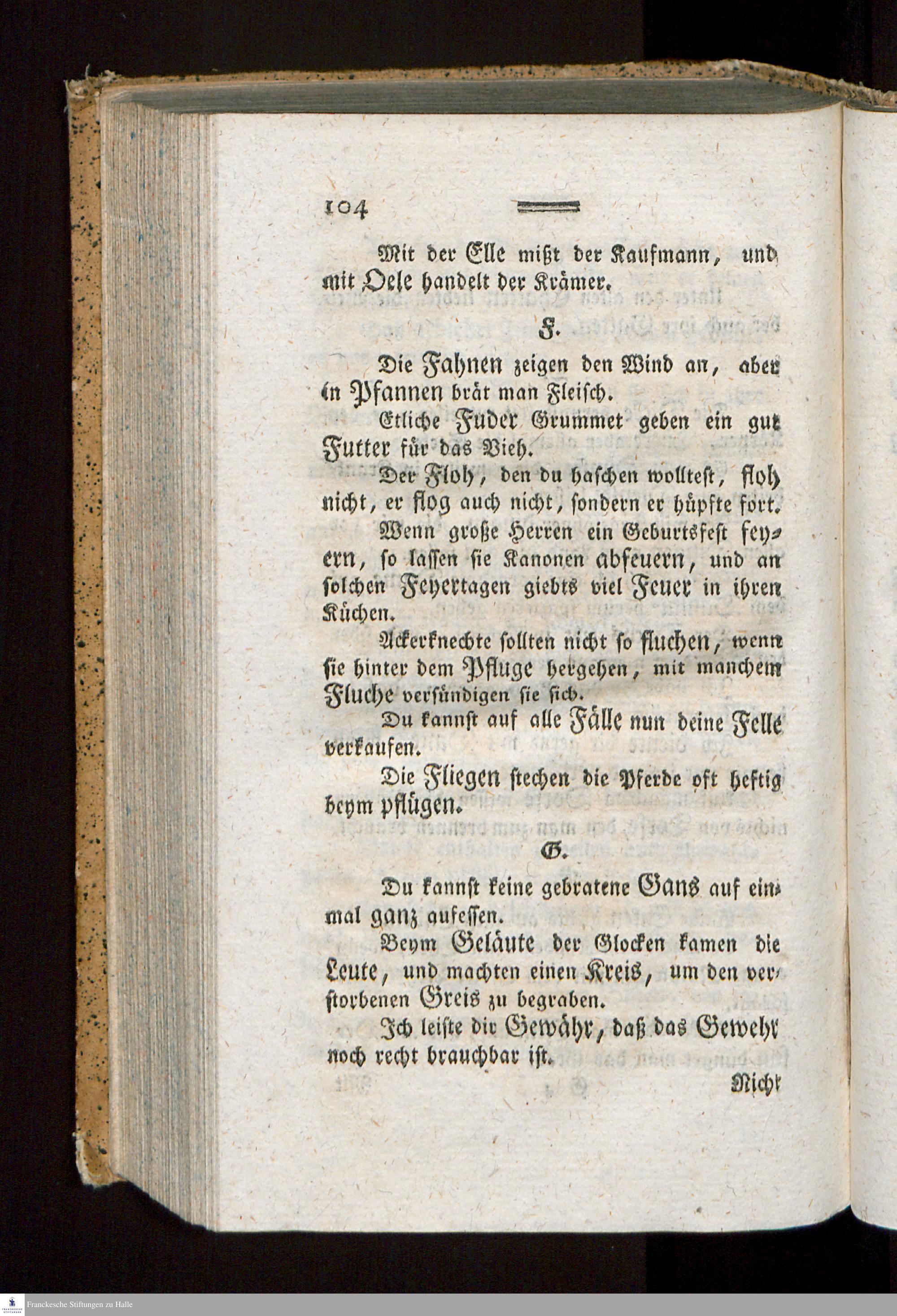 104

Mit der Elle mißt der Kaufmann, und mit Oele handelt der Krämer.

F.

Die Fahnen zeigen den Wind an, aber in Pfannen brät man Fleisch.

Etliche Fuder Grummet geben ein gut Futter für das Vieh.

Der Floh, den du haschen wolltest, floh nicht, er flog auch nicht, sondern er hüpfte fort.

Wenn große Herren ein Geburtsfest feyern, so lassen sie Kanonen abfeuern, und an solchen Feyertagen giebts viel Feuer in ihren Küchen.

Ackerknechte sollten nicht so fluchen, wenn sie hinter dem Pfluge hergehen, mit manchem Fluche versündigen sie sich.

Du kannst auf alle Fälle nun deine Felle verkaufen.

Die Fliegen stechen die Pferde oft heftig beym pflügen.

G.

Du kannst keine gebratene Gans auf einmal ganz aufessen.

Beym Geläute der Glocken kamen die Leute, und machten einen Kreis, um den verstorbenen Greis zu begraben.

Ich leiste dir Gewähr, daß das Gewehr noch recht brauchbar ist.

Nicht

Franckesche Stiftungen zu Halle